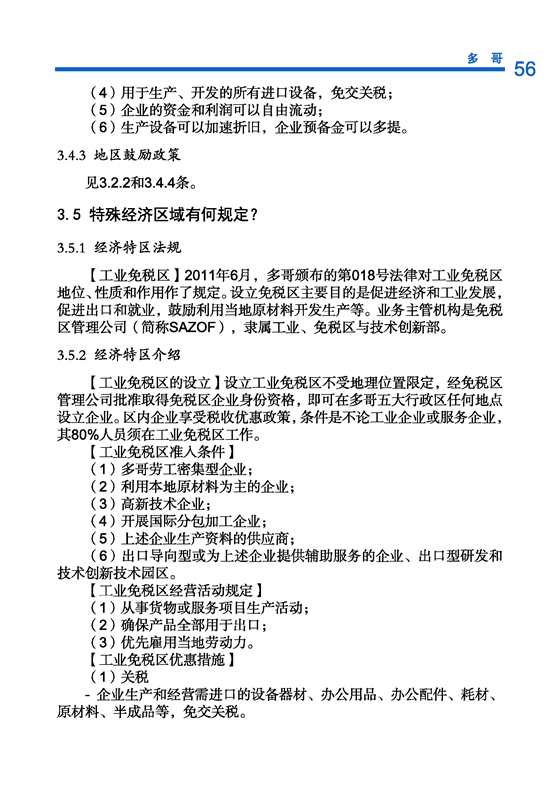 多 哥 56

（4）用于生产、开发的所有进口设备，免交关税；
（5）企业的资金和利润可以自由流动；
（6）生产设备可以加速折旧，企业预备金可以多提。

3.4.3 地区鼓励政策

见3.2.2和3.4.4条。

3.5 特殊经济区域有何规定？

3.5.1 经济特区法规

【工业免税区】2011年6月，多哥颁布的第018号法律对工业免税区地位、性质和作用作了规定。设立免税区主要目的是促进经济和工业发展，促进出口和就业，鼓励利用当地原材料开发生产等。业务主管机构是免税区管理公司（简称SAZOF），隶属工业、免税区与技术创新部。

3.5.2 经济特区介绍

【工业免税区的设立】设立工业免税区不受地理位置限定，经免税区管理公司批准取得免税区企业身份资格，即可在多哥五大行政区任何地点设立企业。区内企业享受税收优惠政策，条件是不论工业企业或服务企业，其80%人员须在工业免税区工作。
【工业免税区准入条件】
（1）多哥劳工密集型企业；
（2）利用本地原材料为主的企业；
（3）高新技术企业；
（4）开展国际分包加工企业；
（5）上述企业生产资料的供应商；
（6）出口导向型或为上述企业提供辅助服务的企业、出口型研发和技术创新技术园区。
【工业免税区经营活动规定】
（1）从事货物或服务项目生产活动；
（2）确保产品全部用于出口；
（3）优先雇用当地劳动力。
【工业免税区优惠措施】
（1）关税
- 企业生产和经营需进口的设备器材、办公用品、办公配件、耗材、原材料、半成品等，免交关税。